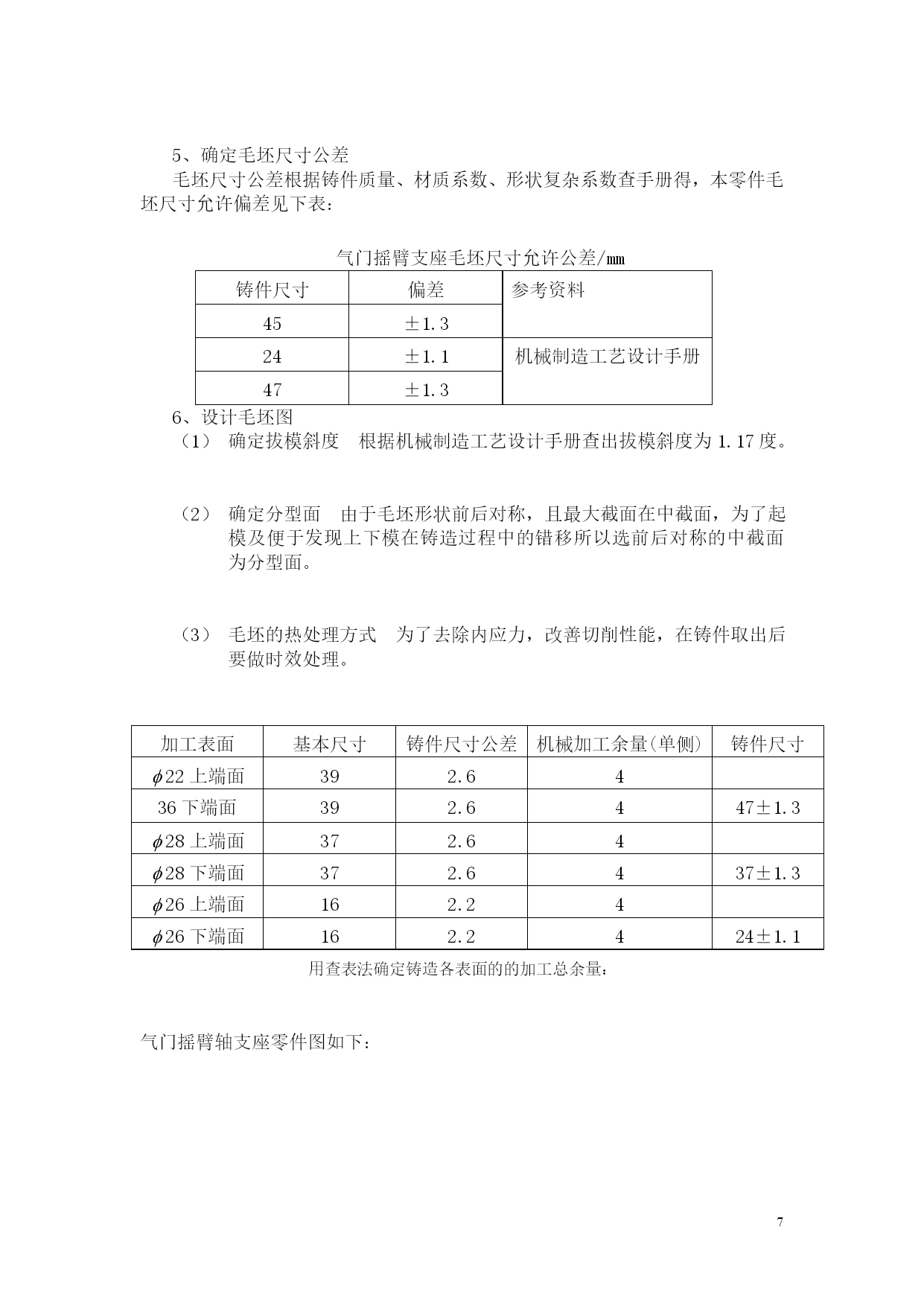 5、确定毛坯尺寸公差

毛坯尺寸公差根据铸件质量、材质系数、形状复杂系数查手册得，本零件毛坯尺寸允许偏差见下表：

气门摇臂支座毛坯尺寸允许公差/mm

| 铸件尺寸 | 偏差 | 参考资料 |
|---|---|---|
| 45 | ±1.3 | |
| 24 | ±1.1 | 机械制造工艺设计手册 |
| 47 | ±1.3 | |

6、设计毛坯图

（1） 确定拔模斜度　根据机械制造工艺设计手册查出拔模斜度为 1.17 度。

（2） 确定分型面　由于毛坯形状前后对称，且最大截面在中截面，为了起模及便于发现上下模在铸造过程中的错移所以选前后对称的中截面为分型面。

（3） 毛坯的热处理方式　为了去除内应力，改善切削性能，在铸件取出后要做时效处理。

| 加工表面 | 基本尺寸 | 铸件尺寸公差 | 机械加工余量(单侧) | 铸件尺寸 |
|---|---|---|---|---|
| $\phi$22 上端面 | 39 | 2.6 | 4 | |
| 36 下端面 | 39 | 2.6 | 4 | 47±1.3 |
| $\phi$28 上端面 | 37 | 2.6 | 4 | |
| $\phi$28 下端面 | 37 | 2.6 | 4 | 37±1.3 |
| $\phi$26 上端面 | 16 | 2.2 | 4 | |
| $\phi$26 下端面 | 16 | 2.2 | 4 | 24±1.1 |

用查表法确定铸造各表面的的加工总余量：

气门摇臂轴支座零件图如下：

7